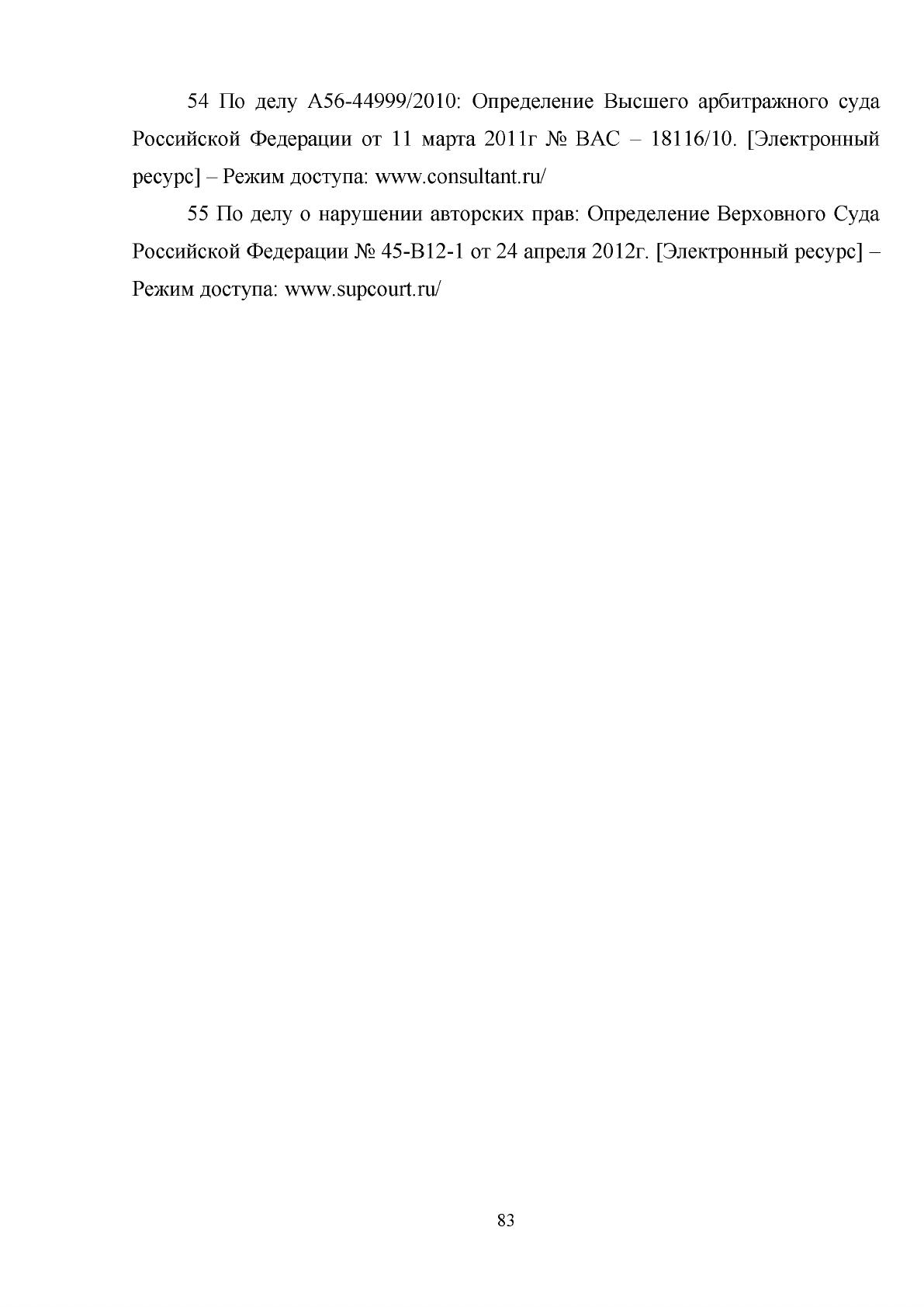 54 По делу А56-44999/2010: Определение Высшего арбитражного суда Российской Федерации от 11 марта 2011г № ВАС – 18116/10. [Электронный ресурс] – Режим доступа: www.consultant.ru/

55 По делу о нарушении авторских прав: Определение Верховного Суда Российской Федерации № 45-В12-1 от 24 апреля 2012г. [Электронный ресурс] – Режим доступа: www.supcourt.ru/

83